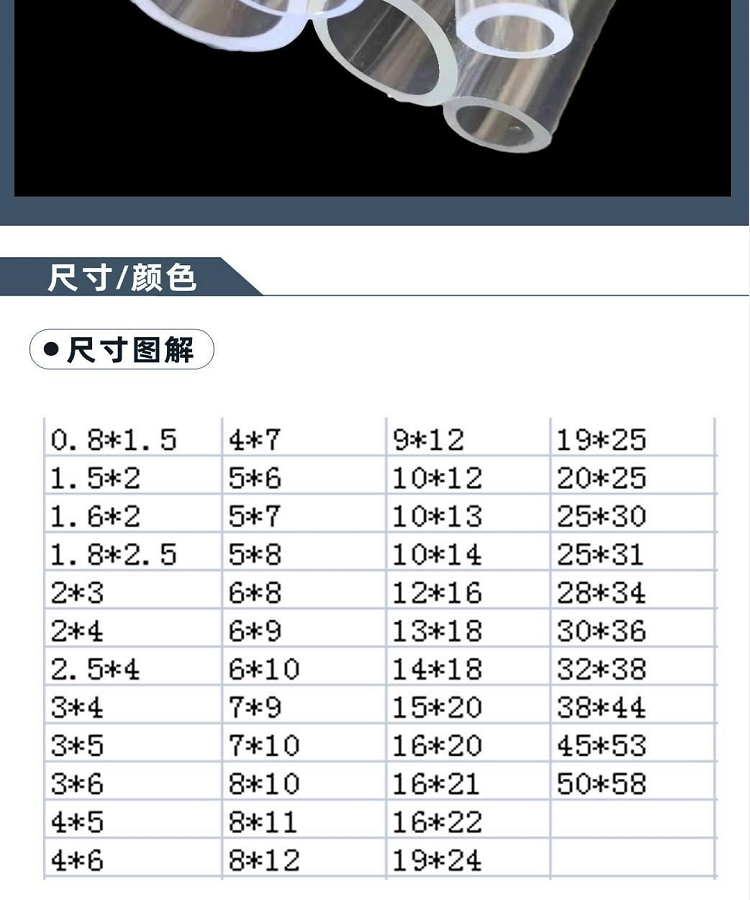 尺寸/颜色

• 尺寸图解

| 0.8*1.5 | 4*7 | 9*12 | 19*25 |
|---|---|---|---|
| 1.5*2 | 5*6 | 10*12 | 20*25 |
| 1.6*2 | 5*7 | 10*13 | 25*30 |
| 1.8*2.5 | 5*8 | 10*14 | 25*31 |
| 2*3 | 6*8 | 12*16 | 28*34 |
| 2*4 | 6*9 | 13*18 | 30*36 |
| 2.5*4 | 6*10 | 14*18 | 32*38 |
| 3*4 | 7*9 | 15*20 | 38*44 |
| 3*5 | 7*10 | 16*20 | 45*53 |
| 3*6 | 8*10 | 16*21 | 50*58 |
| 4*5 | 8*11 | 16*22 | |
| 4*6 | 8*12 | 19*24 | |